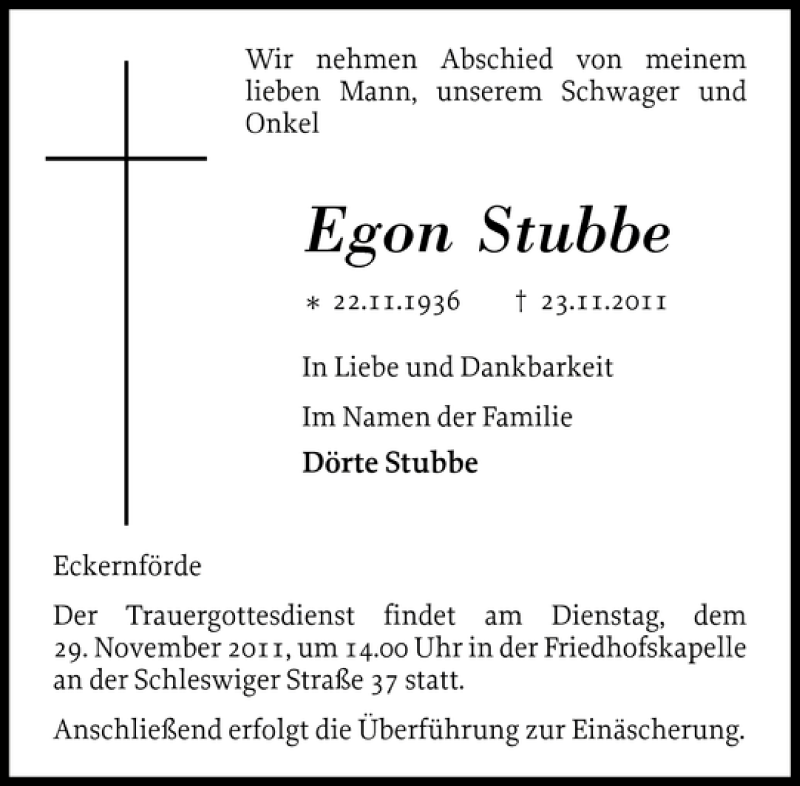 Wir nehmen Abschied von meinem lieben Mann, unserem Schwager und Onkel

Egon Stubbe

* 22.11.1936 † 23.11.2011

In Liebe und Dankbarkeit

Im Namen der Familie

Dörte Stubbe

Eckernförde

Der Trauergottesdienst findet am Dienstag, dem 29. November 2011, um 14.00 Uhr in der Friedhofskapelle an der Schleswiger Straße 37 statt.

Anschließend erfolgt die Überführung zur Einäscherung.